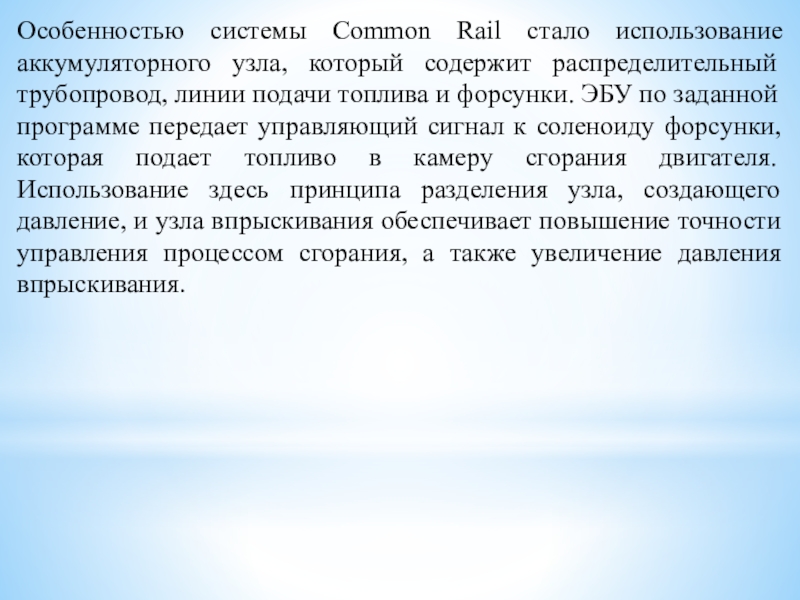 Особенностью системы Common Rail стало использование аккумуляторного узла, который содержит распределительный трубопровод, линии подачи топлива и форсунки. ЭБУ по заданной программе передает управляющий сигнал к соленоиду форсунки, которая подает топливо в камеру сгорания двигателя. Использование здесь принципа разделения узла, создающего давление, и узла впрыскивания обеспечивает повышение точности управления процессом сгорания, а также увеличение давления впрыскивания.